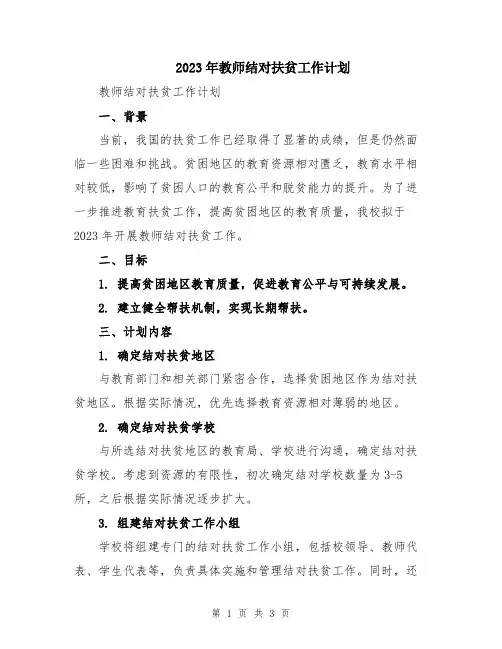 2023年教师结对扶贫工作计划

教师结对扶贫工作计划

一、背景

当前，我国的扶贫工作已经取得了显著的成绩，但是仍然面临一些困难和挑战。贫困地区的教育资源相对匮乏，教育水平相对较低，影响了贫困人口的教育公平和脱贫能力的提升。为了进一步推进教育扶贫工作，提高贫困地区的教育质量，我校拟于2023年开展教师结对扶贫工作。

二、目标

1. 提高贫困地区教育质量，促进教育公平与可持续发展。

2. 建立健全帮扶机制，实现长期帮扶。

三、计划内容

1. 确定结对扶贫地区

与教育部门和相关部门紧密合作，选择贫困地区作为结对扶贫地区。根据实际情况，优先选择教育资源相对薄弱的地区。

2. 确定结对扶贫学校

与所选结对扶贫地区的教育局、学校进行沟通，确定结对扶贫学校。考虑到资源的有限性，初次确定结对学校数量为3-5所，之后根据实际情况逐步扩大。

3. 组建结对扶贫工作小组

学校将组建专门的结对扶贫工作小组，包括校领导、教师代表、学生代表等，负责具体实施和管理结对扶贫工作。同时，还

第 1 页 共 3 页